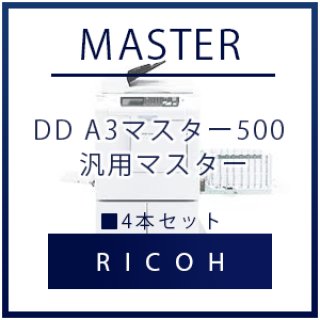 MASTER

DD A3マスター500
汎用マスター

■4本セット

RICOH